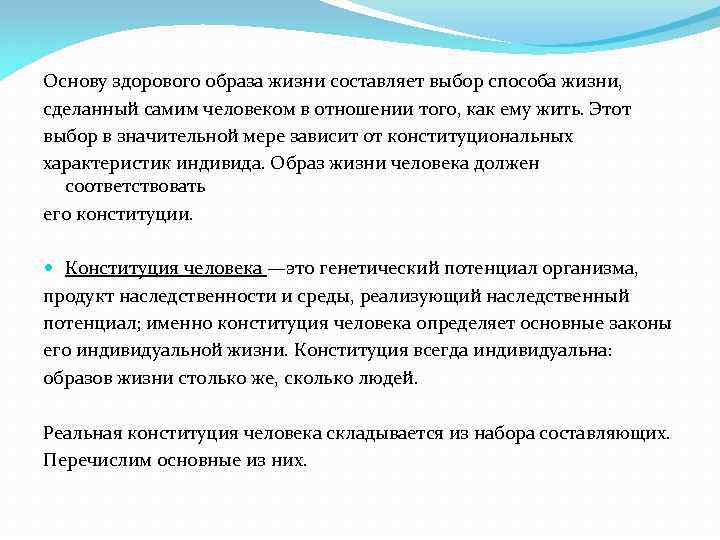 Основу здорового образа жизни составляет выбор способа жизни, сделанный самим человеком в отношении того, как ему жить. Этот выбор в значительной мере зависит от конституциональных характеристик индивида. Образ жизни человека должен соответствовать его конституции.

Конституция человека —это генетический потенциал организма, продукт наследственности и среды, реализующий наследственный потенциал; именно конституция человека определяет основные законы его индивидуальной жизни. Конституция всегда индивидуальна: образов жизни столько же, сколько людей.

Реальная конституция человека складывается из набора составляющих. Перечислим основные из них.